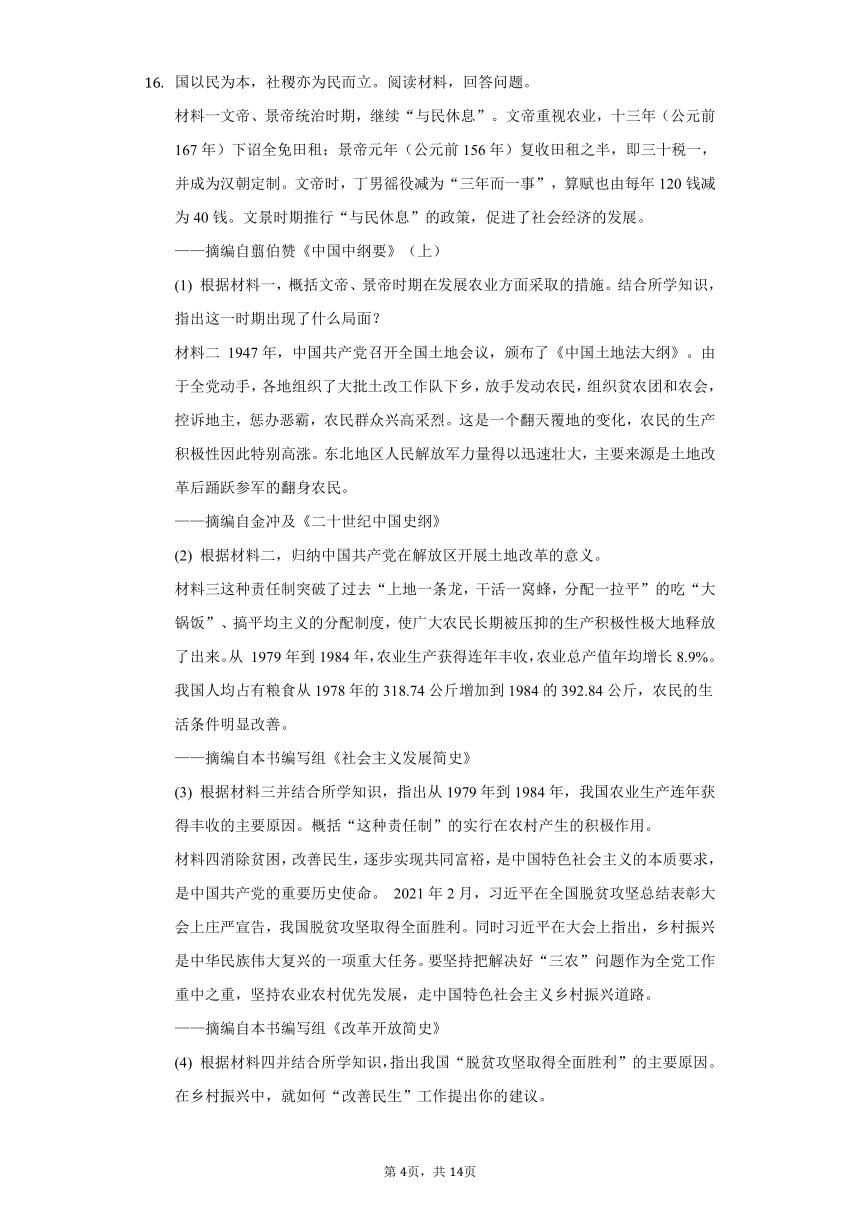 16. 国以民为本，社稷亦为民而立。阅读材料，回答问题。

材料一文帝、景帝统治时期，继续“与民休息”。文帝重视农业，十三年（公元前167年）下诏全免田租；景帝元年（公元前156年）复收田租之半，即三十税一，并成为汉朝定制。文帝时，丁男徭役减为“三年而一事”，算赋也由每年120钱减为40钱。文景时期推行“与民休息”的政策，促进了社会经济的发展。

——摘编自翦伯赞《中国中纲要》（上）

(1) 根据材料一，概括文帝、景帝时期在发展农业方面采取的措施。结合所学知识，指出这一时期出现了什么局面？

材料二 1947年，中国共产党召开全国土地会议，颁布了《中国土地法大纲》。由于全党动手，各地组织了大批土改工作队下乡，放手发动农民，组织贫农团和农会，控诉地主，惩办恶霸，农民群众兴高采烈。这是一个翻天覆地的变化，农民的生产积极性因此特别高涨。东北地区人民解放军力量得以迅速壮大，主要来源是土地改革后踊跃参军的翻身农民。

——摘编自金冲及《二十世纪中国史纲》

(2) 根据材料二，归纳中国共产党在解放区开展土地改革的意义。

材料三这种责任制突破了过去“上地一条龙，干活一窝蜂，分配一拉平”的吃“大锅饭”、搞平均主义的分配制度，使广大农民长期被压抑的生产积极性极大地释放了出来。从 1979年到1984年，农业生产获得连年丰收，农业总产值年均增长8.9%。我国人均占有粮食从1978年的318.74公斤增加到1984的392.84公斤，农民的生活条件明显改善。

——摘编自本书编写组《社会主义发展简史》

(3) 根据材料三并结合所学知识，指出从1979年到1984年，我国农业生产连年获得丰收的主要原因。概括“这种责任制”的实行在农村产生的积极作用。

材料四消除贫困，改善民生，逐步实现共同富裕，是中国特色社会主义的本质要求，是中国共产党的重要历史使命。 2021年2月，习近平在全国脱贫攻坚总结表彰大会上庄严宣告，我国脱贫攻坚取得全面胜利。同时习近平在大会上指出，乡村振兴是中华民族伟大复兴的一项重大任务。要坚持把解决好“三农”问题作为全党工作重中之重，坚持农业农村优先发展，走中国特色社会主义乡村振兴道路。

——摘编自本书编写组《改革开放简史》

(4) 根据材料四并结合所学知识，指出我国“脱贫攻坚取得全面胜利”的主要原因。在乡村振兴中，就如何“改善民生”工作提出你的建议。

第4页，共14页